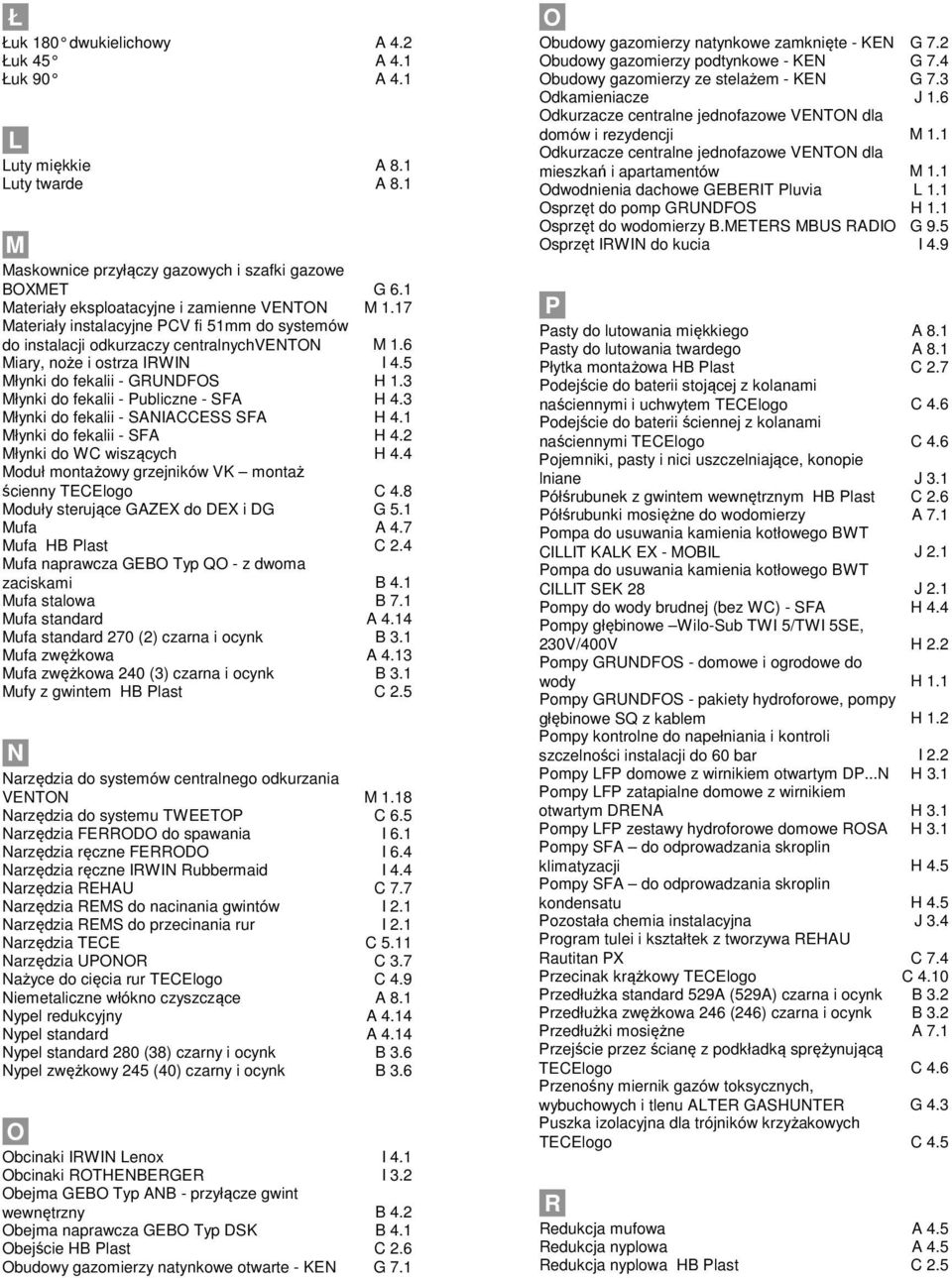 Ł

Łuk 180° dwukielichowy A 4.2
Łuk 45° A 4.1
Łuk 90° A 4.1

L

Luty miękkie A 8.1
Luty twarde A 8.1

M

Maskownice przyłączy gazowych i szafki gazowe BOXMET G 6.1
Materiały eksploatacyjne i zamienne VENTON M 1.17
Materiały instalacyjne PCV fi 51mm do systemów do instalacji odkurzaczy centralnychVENTON M 1.6
Miary, noże i ostrza IRWIN I 4.5
Młynki do fekalii - GRUNDFOS H 1.3
Młynki do fekalii - Publiczne - SFA H 4.3
Młynki do fekalii - SANIACCESS SFA H 4.1
Młynki do fekalii - SFA H 4.2
Młynki do WC wiszących H 4.4
Moduł montażowy grzejników VK – montaż ścienny TECElogo C 4.8
Moduły sterujące GAZEX do DEX i DG G 5.1
Mufa A 4.7
Mufa HB Plast C 2.4
Mufa naprawcza GEBO Typ QO - z dwoma zaciskami B 4.1
Mufa stalowa B 7.1
Mufa standard A 4.14
Mufa standard 270 (2) czarna i ocynk B 3.1
Mufa zwężkowa A 4.13
Mufa zwężkowa 240 (3) czarna i ocynk B 3.1
Mufy z gwintem HB Plast C 2.5

N

Narzędzia do systemów centralnego odkurzania VENTON M 1.18
Narzędzia do systemu TWEETOP C 6.5
Narzędzia FERRODO do spawania I 6.1
Narzędzia ręczne FERRODO I 6.4
Narzędzia ręczne IRWIN Rubbermaid I 4.4
Narzędzia REHAU C 7.7
Narzędzia REMS do nacinania gwintów I 2.1
Narzędzia REMS do przecinania rur I 2.1
Narzędzia TECE C 5.11
Narzędzia UPONOR C 3.7
Nażyce do cięcia rur TECElogo C 4.9
Niemetaliczne włókno czyszczące A 8.1
Nypel redukcyjny A 4.14
Nypel standard A 4.14
Nypel standard 280 (38) czarny i ocynk B 3.6
Nypel zwężkowy 245 (40) czarny i ocynk B 3.6

O

Obcinaki IRWIN Lenox I 4.1
Obcinaki ROTHENBERGER I 3.2
Obejma GEBO Typ ANB - przyłącze gwint wewnętrzny B 4.2
Obejma naprawcza GEBO Typ DSK B 4.1
Obejście HB Plast C 2.6
Obudowy gazomierzy natynkowe otwarte - KEN G 7.1

O

Obudowy gazomierzy natynkowe zamknięte - KEN G 7.2
Obudowy gazomierzy podtynkowe - KEN G 7.4
Obudowy gazomierzy ze stelażem - KEN G 7.3
Odkamieniacze J 1.6
Odkurzacze centralne jednofazowe VENTON dla domów i rezydencji M 1.1
Odkurzacze centralne jednofazowe VENTON dla mieszkań i apartamentów M 1.1
Odwodnienia dachowe GEBERIT Pluvia L 1.1
Osprzęt do pomp GRUNDFOS H 1.1
Osprzęt do wodomierzy B.METERS MBUS RADIO G 9.5
Osprzęt IRWIN do kucia I 4.9

P

Pasty do lutowania miękkiego A 8.1
Pasty do lutowania twardego A 8.1
Płytka montażowa HB Plast C 2.7
Podejście do baterii stojącej z kolanami naściennymi i uchwytem TECElogo C 4.6
Podejście do baterii ściennej z kolanami naściennymi TECElogo C 4.6
Pojemniki, pasty i nici uszczelniające, konopie lniane J 3.1
Półśrubunek z gwintem wewnętrznym HB Plast C 2.6
Półśrubunki mosiężne do wodomierzy A 7.1
Pompa do usuwania kamienia kotłowego BWT CILLIT KALK EX - MOBIL J 2.1
Pompa do usuwania kamienia kotłowego BWT CILLIT SEK 28 J 2.1
Pompy do wody brudnej (bez WC) - SFA H 4.4
Pompy głębinowe –Wilo-Sub TWI 5/TWI 5SE, 230V/400V H 2.2
Pompy GRUNDFOS - domowe i ogrodowe do wody H 1.1
Pompy GRUNDFOS - pakiety hydroforowe, pompy głębinowe SQ z kablem H 1.2
Pompy kontrolne do napełniania i kontroli szczelności instalacji do 60 bar I 2.2
Pompy LFP domowe z wirnikiem otwartym DP...N H 3.1
Pompy LFP zatapialne domowe z wirnikiem otwartym DRENA H 3.1
Pompy LFP zestawy hydroforowe domowe ROSA H 3.1
Pompy SFA – do odprowadzania skroplin klimatyzacji H 4.5
Pompy SFA – do odprowadzania skroplin kondensatu H 4.5
Pozostała chemia instalacyjna J 3.4
Program tulei i kształtek z tworzywa REHAU Rautitan PX C 7.4
Przecinak krążkowy TECElogo C 4.10
Przedłużka standard 529A (529A) czarna i ocynk B 3.2
Przedłużka zwężkowa 246 (246) czarna i ocynk B 3.2
Przedłużki mosiężne A 7.1
Przejście przez ścianę z podkładką sprężynującą TECElogo C 4.6
Przenośny miernik gazów toksycznych, wybuchowych i tlenu ALTER GASHUNTER G 4.3
Puszka izolacyjna dla trójników krzyżakowych TECElogo C 4.5

R

Redukcja mufowa A 4.5
Redukcja nyplowa A 4.5
Redukcja nyplowa HB Plast C 2.5